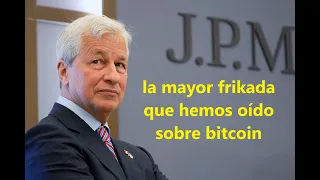 J.P.M

la mayor frikada que hemos oído sobre bitcoin